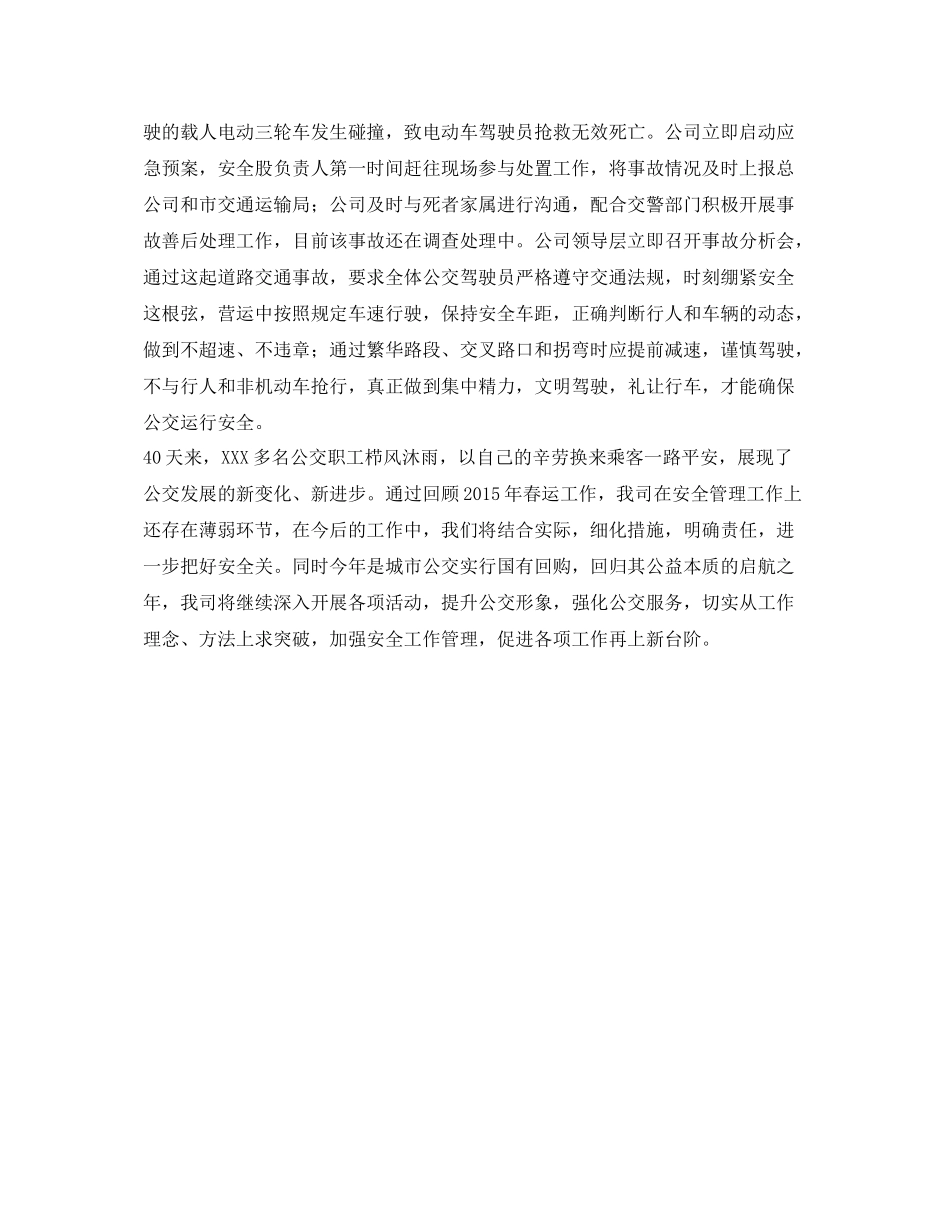 驶的载人电动三轮车发生碰撞，致电动车驾驶员抢救无效死亡。公司立即启动应急预案，安全股负责人第一时间赶往现场参与处置工作，将事故情况及时上报总公司和市交通运输局；公司及时与死者家属进行沟通，配合交警部门积极开展事故善后处理工作，目前该事故还在调查处理中。公司领导层立即召开事故分析会，通过这起道路交通事故，要求全体公交驾驶员严格遵守交通法规，时刻绷紧安全这根弦，营运中按照规定车速行驶，保持安全车距，正确判断行人和车辆的动态，做到不超速、不违章；通过繁华路段、交叉路口和拐弯时应提前减速，谨慎驾驶，不与行人和非机动车抢行，真正做到集中精力，文明驾驶，礼让行车，才能确保公交运行安全。

40天来，XXX多名公交职工栉风沐雨，以自己的辛劳换来乘客一路平安，展现了公交发展的新变化、新进步。通过回顾2015年春运工作，我司在安全管理工作上还存在薄弱环节，在今后的工作中，我们将结合实际，细化措施，明确责任，进一步把好安全关。同时今年是城市公交实行国有回购，回归其公益本质的启航之年，我司将继续深入开展各项活动，提升公交形象，强化公交服务，切实从工作理念、方法上求突破，加强安全工作管理，促进各项工作再上新台阶。